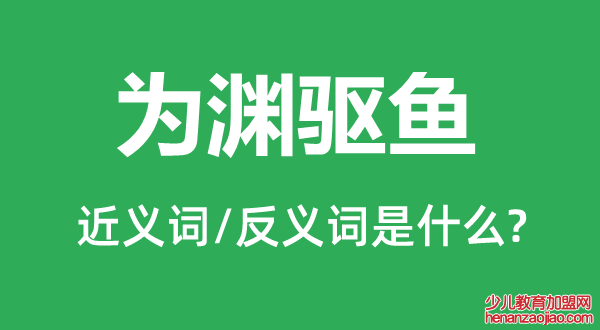 为渊驱鱼

近义词/反义词是什么?

少儿教育加盟网
henanzaojiao.com